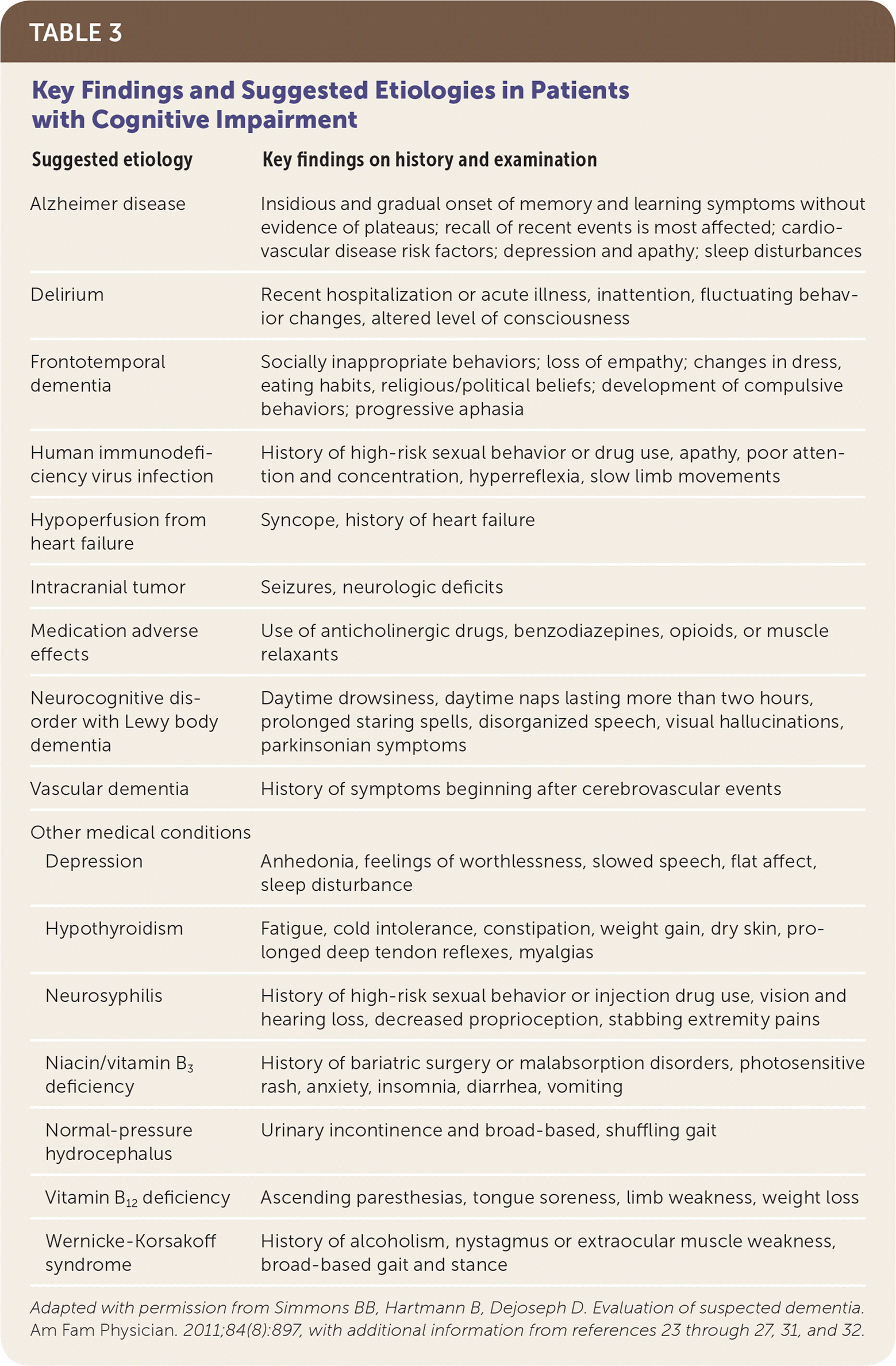 TABLE 3

Key Findings and Suggested Etiologies in Patients with Cognitive Impairment

| Suggested etiology | Key findings on history and examination |
|---|---|
| Alzheimer disease | Insidious and gradual onset of memory and learning symptoms without evidence of plateaus; recall of recent events is most affected; cardiovascular disease risk factors; depression and apathy; sleep disturbances |
| Delirium | Recent hospitalization or acute illness, inattention, fluctuating behavior changes, altered level of consciousness |
| Frontotemporal dementia | Socially inappropriate behaviors; loss of empathy; changes in dress, eating habits, religious/political beliefs; development of compulsive behaviors; progressive aphasia |
| Human immunodeficiency virus infection | History of high-risk sexual behavior or drug use, apathy, poor attention and concentration, hyperreflexia, slow limb movements |
| Hypoperfusion from heart failure | Syncope, history of heart failure |
| Intracranial tumor | Seizures, neurologic deficits |
| Medication adverse effects | Use of anticholinergic drugs, benzodiazepines, opioids, or muscle relaxants |
| Neurocognitive disorder with Lewy body dementia | Daytime drowsiness, daytime naps lasting more than two hours, prolonged staring spells, disorganized speech, visual hallucinations, parkinsonian symptoms |
| Vascular dementia | History of symptoms beginning after cerebrovascular events |
| Other medical conditions | |
| Depression | Anhedonia, feelings of worthlessness, slowed speech, flat affect, sleep disturbance |
| Hypothyroidism | Fatigue, cold intolerance, constipation, weight gain, dry skin, prolonged deep tendon reflexes, myalgias |
| Neurosyphilis | History of high-risk sexual behavior or injection drug use, vision and hearing loss, decreased proprioception, stabbing extremity pains |
| Niacin/vitamin $B_3$ deficiency | History of bariatric surgery or malabsorption disorders, photosensitive rash, anxiety, insomnia, diarrhea, vomiting |
| Normal-pressure hydrocephalus | Urinary incontinence and broad-based, shuffling gait |
| Vitamin $B_{12}$ deficiency | Ascending paresthesias, tongue soreness, limb weakness, weight loss |
| Wernicke-Korsakoff syndrome | History of alcoholism, nystagmus or extraocular muscle weakness, broad-based gait and stance |

Adapted with permission from Simmons BB, Hartmann B, Dejoseph D. Evaluation of suspected dementia. Am Fam Physician. 2011;84(8):897, with additional information from references 23 through 27, 31, and 32.